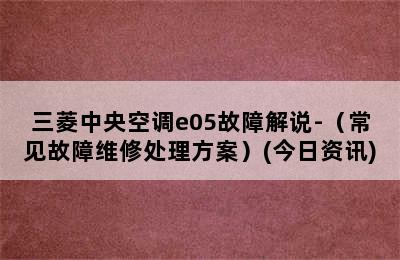 三菱中央空调e05故障解说-（常见故障维修处理方案）(今日资讯)